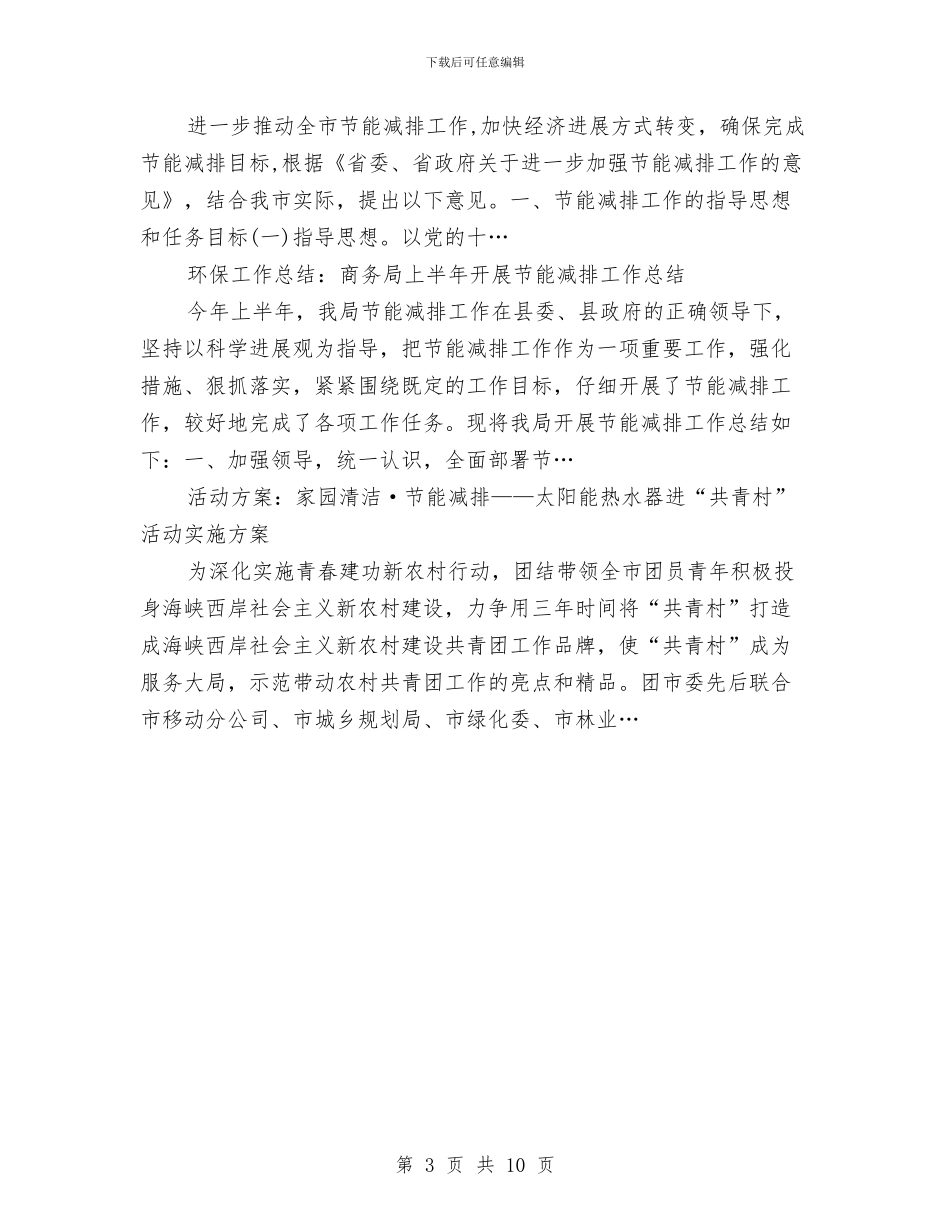 下载后可任意编辑

进一步推动全市节能减排工作,加快经济进展方式转变，确保完成节能减排目标,根据《省委、省政府关于进一步加强节能减排工作的意见》，结合我市实际，提出以下意见。一、节能减排工作的指导思想和任务目标(一)指导思想。以党的十…

环保工作总结：商务局上半年开展节能减排工作总结

今年上半年，我局节能减排工作在县委、县政府的正确领导下，坚持以科学进展观为指导，把节能减排工作作为一项重要工作，强化措施、狠抓落实，紧紧围绕既定的工作目标，仔细开展了节能减排工作，较好地完成了各项工作任务。现将我局开展节能减排工作总结如下：一、加强领导，统一认识，全面部署节…

活动方案：家园清洁·节能减排——太阳能热水器进“共青村”活动实施方案

为深化实施青春建功新农村行动，团结带领全市团员青年积极投身海峡西岸社会主义新农村建设，力争用三年时间将“共青村”打造成海峡西岸社会主义新农村建设共青团工作品牌，使“共青村”成为服务大局，示范带动农村共青团工作的亮点和精品。团市委先后联合市移动分公司、市城乡规划局、市绿化委、市林业…

第 3 页 共 10 页